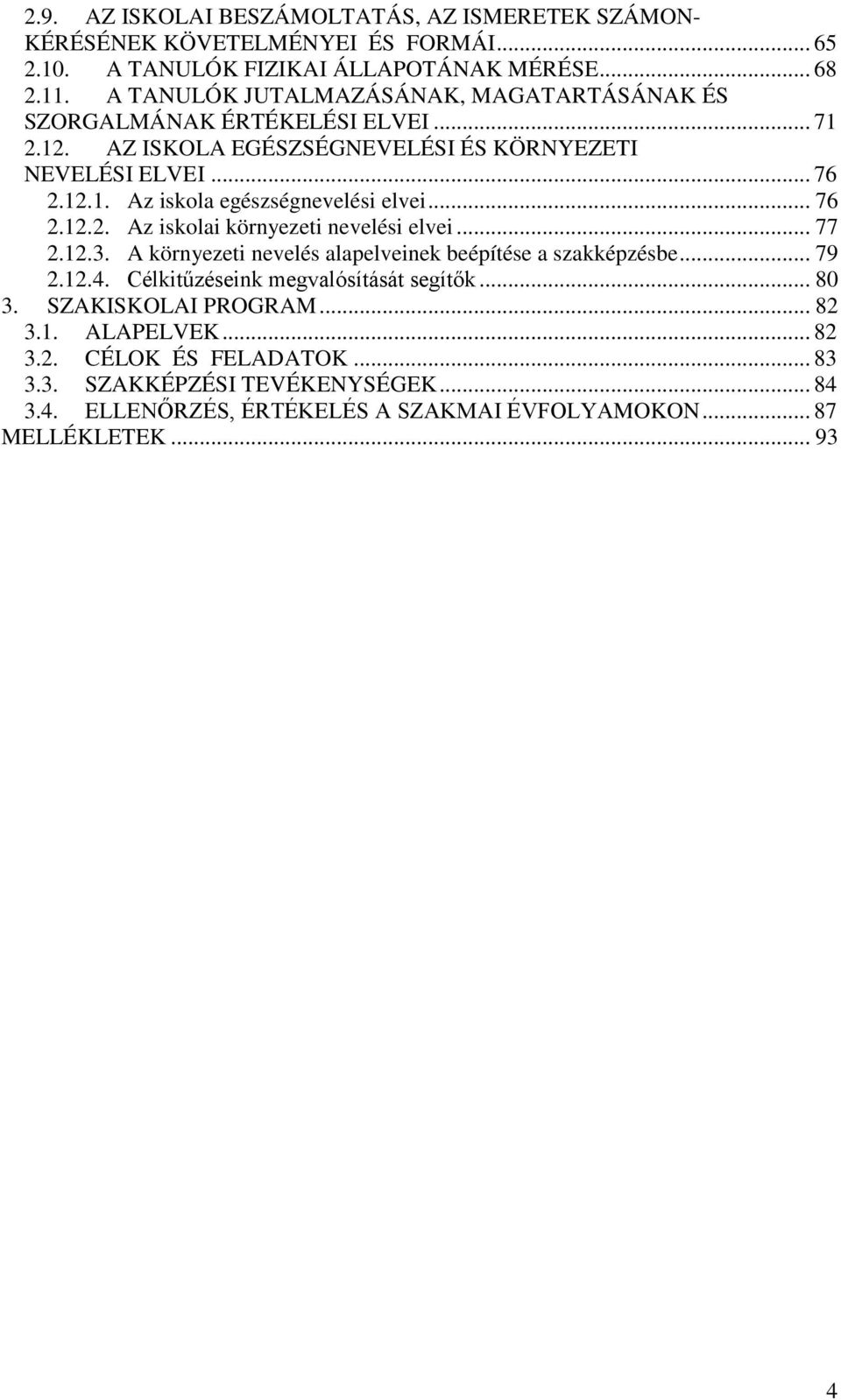 2.9. AZ ISKOLAI BESZÁMOLTATÁS, AZ ISMERETEK SZÁMONKÉRÉSÉNEK KÖVETELMÉNYEI ÉS FORMÁI ... 65
2.10. A TANULÓK FIZIKAI ÁLLAPOTÁNAK MÉRÉSE ... 68
2.11. A TANULÓK JUTALMAZÁSÁNAK, MAGATARTÁSÁNAK ÉS SZORGALMÁNAK ÉRTÉKELÉSI ELVEI ... 71
2.12. AZ ISKOLA EGÉSZSÉGNEVELÉSI ÉS KÖRNYEZETI NEVELÉSI ELVEI ... 76
2.12.1. Az iskola egészségnevelési elvei ... 76
2.12.2. Az iskolai környezeti nevelési elvei ... 77
2.12.3. A környezeti nevelés alapelveinek beépítése a szakképzésbe ... 79
2.12.4. Célkitűzéseink megvalósítását segítők ... 80
3. SZAKISKOLAI PROGRAM ... 82
3.1. ALAPELVEK ... 82
3.2. CÉLOK ÉS FELADATOK ... 83
3.3. SZAKKÉPZÉSI TEVÉKENYSÉGEK ... 84
3.4. ELLENŐRZÉS, ÉRTÉKELÉS A SZAKMAI ÉVFOLYAMOKON ... 87
MELLÉKLETEK ... 93

4